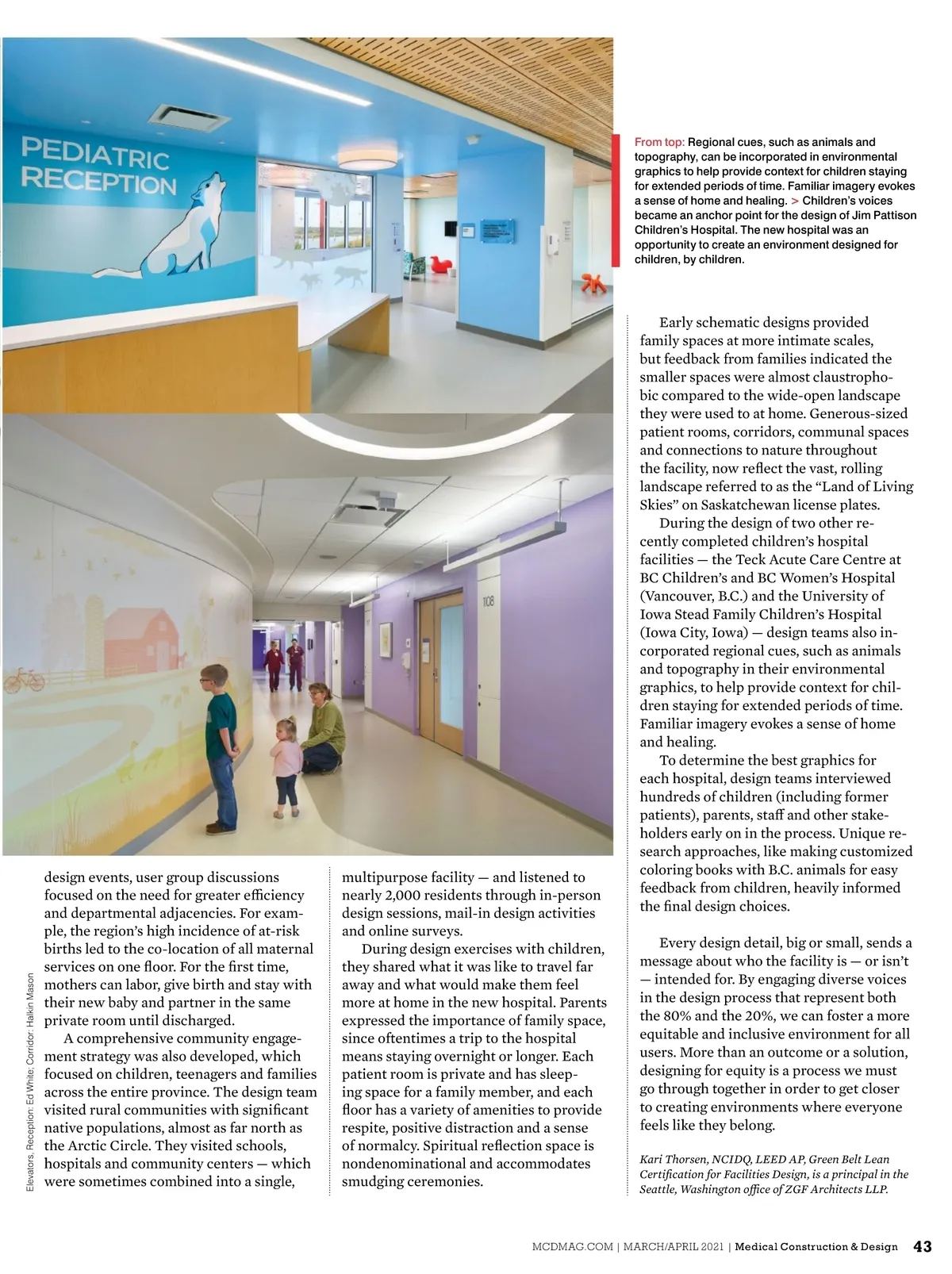 PEDIATRIC RECEPTION

1108

From top: Regional cues, such as animals and topography, can be incorporated in environmental graphics to help provide context for children staying for extended periods of time. Familiar imagery evokes a sense of home and healing. > Children's voices became an anchor point for the design of Jim Pattison Children's Hospital. The new hospital was an opportunity to create an environment designed for children, by children.

Elevators, Reception: Ed White; Corridor: Halkin Mason

design events, user group discussions focused on the need for greater efficiency and departmental adjacencies. For example, the region's high incidence of at-risk births led to the co-location of all maternal services on one floor. For the first time, mothers can labor, give birth and stay with their new baby and partner in the same private room until discharged.

A comprehensive community engagement strategy was also developed, which focused on children, teenagers and families across the entire province. The design team visited rural communities with significant native populations, almost as far north as the Arctic Circle. They visited schools, hospitals and community centers — which were sometimes combined into a single, multipurpose facility — and listened to nearly 2,000 residents through in-person design sessions, mail-in design activities and online surveys.

During design exercises with children, they shared what it was like to travel far away and what would make them feel more at home in the new hospital. Parents expressed the importance of family space, since oftentimes a trip to the hospital means staying overnight or longer. Each patient room is private and has sleeping space for a family member, and each floor has a variety of amenities to provide respite, positive distraction and a sense of normalcy. Spiritual reflection space is nondenominational and accommodates smudging ceremonies.

Early schematic designs provided family spaces at more intimate scales, but feedback from families indicated the smaller spaces were almost claustrophobic compared to the wide-open landscape they were used to at home. Generous-sized patient rooms, corridors, communal spaces and connections to nature throughout the facility, now reflect the vast, rolling landscape referred to as the "Land of Living Skies" on Saskatchewan license plates.

During the design of two other recently completed children's hospital facilities — the Teck Acute Care Centre at BC Children's and BC Women's Hospital (Vancouver, B.C.) and the University of Iowa Stead Family Children's Hospital (Iowa City, Iowa) — design teams also incorporated regional cues, such as animals and topography in their environmental graphics, to help provide context for children staying for extended periods of time. Familiar imagery evokes a sense of home and healing.

To determine the best graphics for each hospital, design teams interviewed hundreds of children (including former patients), parents, staff and other stakeholders early on in the process. Unique research approaches, like making customized coloring books with B.C. animals for easy feedback from children, heavily informed the final design choices.

Every design detail, big or small, sends a message about who the facility is — or isn't — intended for. By engaging diverse voices in the design process that represent both the 80% and the 20%, we can foster a more equitable and inclusive environment for all users. More than an outcome or a solution, designing for equity is a process we must go through together in order to get closer to creating environments where everyone feels like they belong.

Kari Thorsen, NCIDQ, LEED AP, Green Belt Lean Certification for Facilities Design, is a principal in the Seattle, Washington office of ZGF Architects LLP.

MCDMAG.COM | MARCH/APRIL 2021 | Medical Construction & Design 43